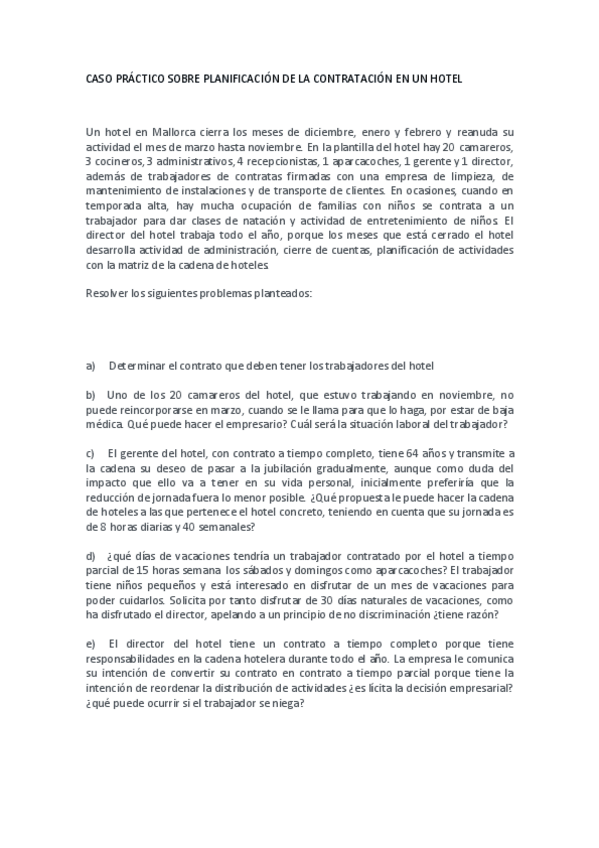 CASO PRÁCTICO SOBRE PLANIFICACIÓN DE LA CONTRATACIÓN EN UN HOTEL

Un hotel en Mallorca cierra los meses de diciembre, enero y febrero y reanuda su actividad el mes de marzo hasta noviembre. En la plantilla del hotel hay 20 camareros, 3 cocineros, 3 administrativos, 4 recepcionistas, 1 aparcacoches, 1 gerente y 1 director, además de trabajadores de contratas firmadas con una empresa de limpieza, de mantenimiento de instalaciones y de transporte de clientes. En ocasiones, cuando en temporada alta, hay mucha ocupación de familias con niños se contrata a un trabajador para dar clases de natación y actividad de entretenimiento de niños. El director del hotel trabaja todo el año, porque los meses que está cerrado el hotel desarrolla actividad de administración, cierre de cuentas, planificación de actividades con la matriz de la cadena de hoteles.

Resolver los siguientes problemas planteados:

a) Determinar el contrato que deben tener los trabajadores del hotel

b) Uno de los 20 camareros del hotel, que estuvo trabajando en noviembre, no puede reincorporarse en marzo, cuando se le llama para que lo haga, por estar de baja médica. Qué puede hacer el empresario? Cuál será la situación laboral del trabajador?

c) El gerente del hotel, con contrato a tiempo completo, tiene 64 años y transmite a la cadena su deseo de pasar a la jubilación gradualmente, aunque como duda del impacto que ello va a tener en su vida personal, inicialmente preferiría que la reducción de jornada fuera lo menor posible. ¿Qué propuesta le puede hacer la cadena de hoteles a las que pertenece el hotel concreto, teniendo en cuenta que su jornada es de 8 horas diarias y 40 semanales?

d) ¿qué días de vacaciones tendría un trabajador contratado por el hotel a tiempo parcial de 15 horas semana los sábados y domingos como aparcacoches? El trabajador tiene niños pequeños y está interesado en disfrutar de un mes de vacaciones para poder cuidarlos. Solicita por tanto disfrutar de 30 días naturales de vacaciones, como ha disfrutado el director, apelando a un principio de no discriminación ¿tiene razón?

e) El director del hotel tiene un contrato a tiempo completo porque tiene responsabilidades en la cadena hotelera durante todo el año. La empresa le comunica su intención de convertir su contrato en contrato a tiempo parcial porque tiene la intención de reordenar la distribución de actividades ¿es lícita la decisión empresarial? ¿qué puede ocurrir si el trabajador se niega?